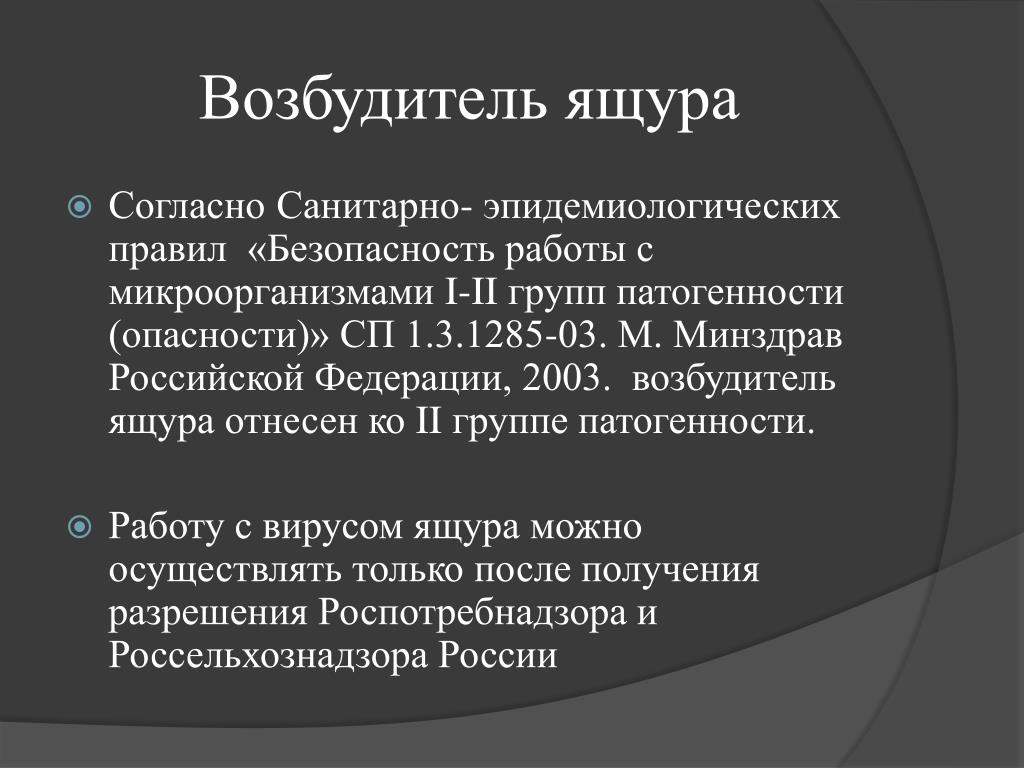 Возбудитель ящура

Согласно Санитарно- эпидемиологических правил «Безопасность работы с микроорганизмами I-II групп патогенности (опасности)» СП 1.3.1285-03. М. Минздрав Российской Федерации, 2003. возбудитель ящура отнесен ко II группе патогенности.

Работу с вирусом ящура можно осуществлять только после получения разрешения Роспотребнадзора и Россельхознадзора России